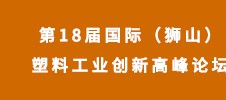 第18届国际（狮山）
塑料工业创新高峰论坛